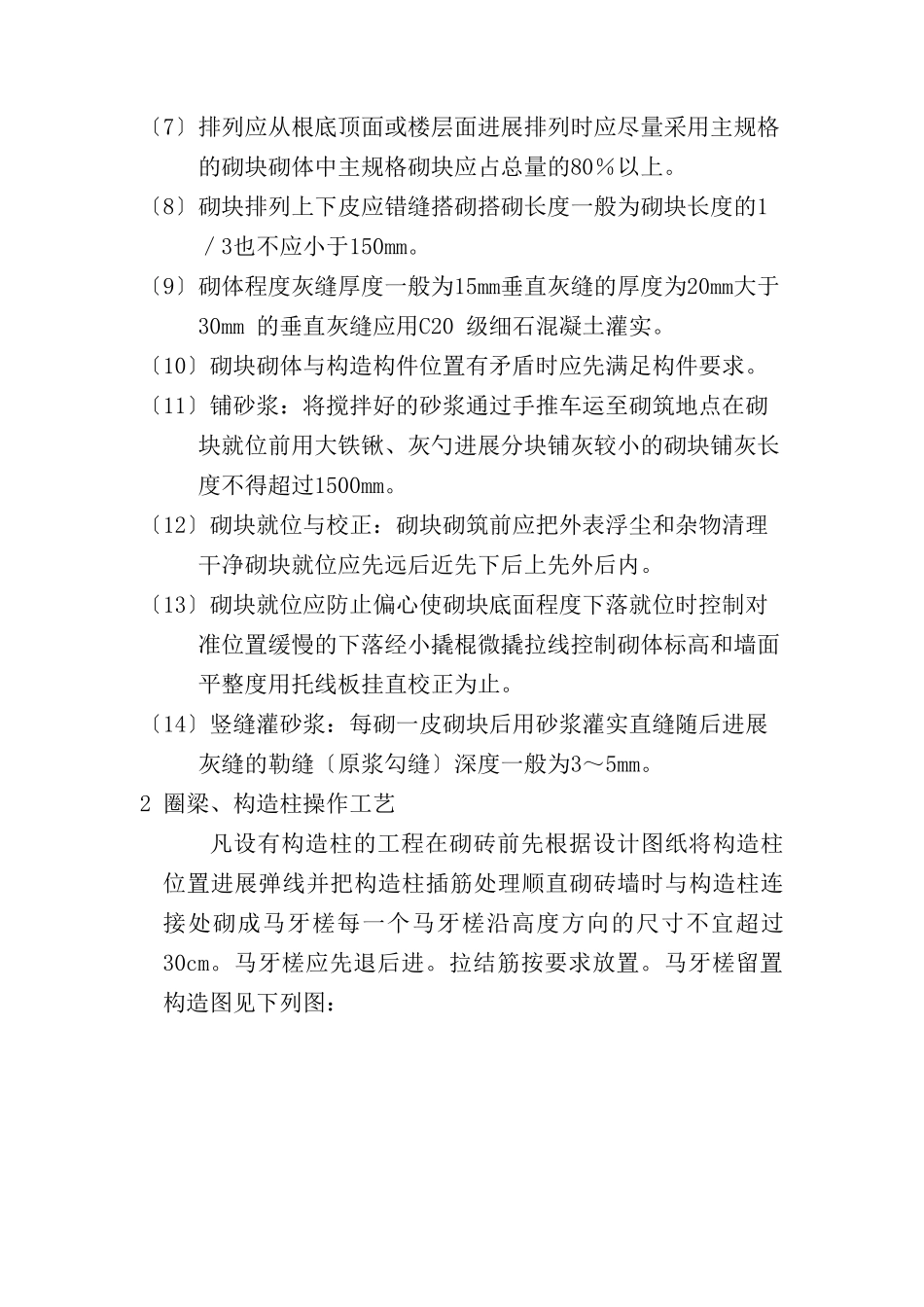 〔7〕排列应从根底顶面或楼层面进展排列时应尽量采用主规格的砌块砌体中主规格砌块应占总量的80％以上。

〔8〕砌块排列上下皮应错缝搭砌搭砌长度一般为砌块长度的1／3也不应小于150mm。

〔9〕砌体程度灰缝厚度一般为15mm垂直灰缝的厚度为20mm大于30mm 的垂直灰缝应用C20 级细石混凝土灌实。

〔10〕砌块砌体与构造构件位置有矛盾时应先满足构件要求。

〔11〕铺砂浆：将搅拌好的砂浆通过手推车运至砌筑地点在砌块就位前用大铁锹、灰勺进展分块铺灰较小的砌块铺灰长度不得超过1500mm。

〔12〕砌块就位与校正：砌块砌筑前应把外表浮尘和杂物清理干净砌块就位应先远后近先下后上先外后内。

〔13〕砌块就位应防止偏心使砌块底面程度下落就位时控制对准位置缓慢的下落经小撬棍微撬拉线控制砌体标高和墙面平整度用托线板挂直校正为止。

〔14〕竖缝灌砂浆：每砌一皮砌块后用砂浆灌实直缝随后进展灰缝的勒缝〔原浆勾缝〕深度一般为3～5mm。

2 圈梁、构造柱操作工艺

凡设有构造柱的工程在砌砖前先根据设计图纸将构造柱位置进展弹线并把构造柱插筋处理顺直砌砖墙时与构造柱连接处砌成马牙槎每一个马牙槎沿高度方向的尺寸不宜超过30cm。马牙槎应先退后进。拉结筋按要求放置。马牙槎留置构造图见下列图：